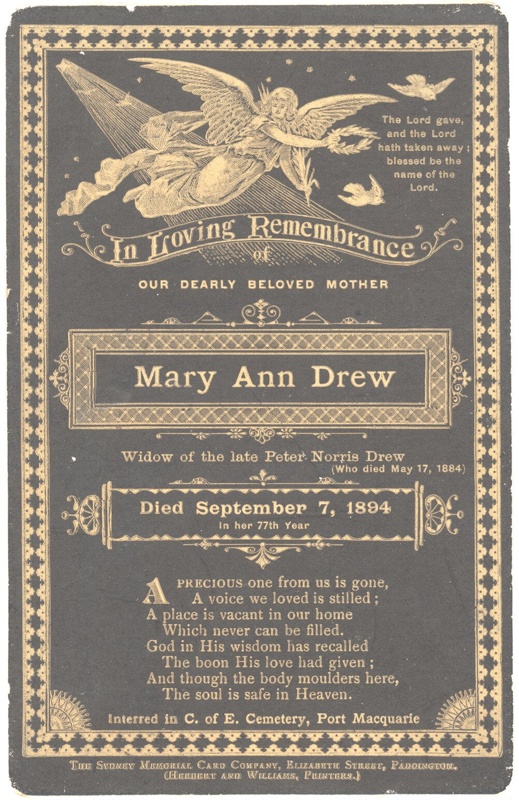 The Lord gave, and the Lord hath taken away; blessed be the name of the Lord.

In Loving Remembrance of

OUR DEARLY BELOVED MOTHER

Mary Ann Drew

Widow of the late Peter Norris Drew
(Who died May 17, 1884)

Died September 7, 1894
In her 77th Year

A PRECIOUS one from us is gone,
A voice we loved is stilled;
A place is vacant in our home
Which never can be filled.
God in His wisdom has recalled
The boon His love had given;
And though the body moulders here,
The soul is safe in Heaven.

Interred in C. of E. Cemetery, Port Macquarie

THE SYDNEY MEMORIAL CARD COMPANY, ELIZABETH STREET, PADDINGTON.
(HERBERT AND WILLIAMS, PRINTERS.)